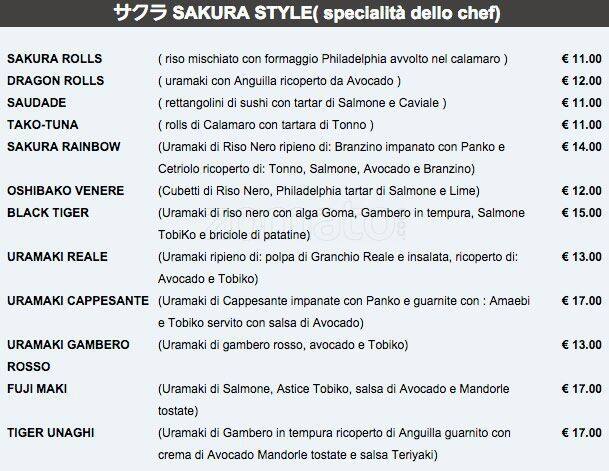 サクラ SAKURA STYLE( specialità dello chef)

| | | |
|---|---|---|
| SAKURA ROLLS | ( riso mischiato con formaggio Philadelphia avvolto nel calamaro ) | € 11.00 |
| DRAGON ROLLS | ( uramaki con Anguilla ricoperto da Avocado ) | € 12.00 |
| SAUDADE | ( rettangolini di sushi con tartar di Salmone e Caviale ) | € 11.00 |
| TAKO-TUNA | ( rolls di Calamaro con tartara di Tonno ) | € 11.00 |
| SAKURA RAINBOW | (Uramaki di Riso Nero ripieno di: Branzino impanato con Panko e Cetriolo ricoperto di: Tonno, Salmone, Avocado e Branzino) | € 14.00 |
| OSHIBAKO VENERE | (Cubetti di Riso Nero, Philadelphia tartar di Salmone e Lime) | € 12.00 |
| BLACK TIGER | (Uramaki di riso nero con alga Goma, Gambero in tempura, Salmone TobiKo e briciole di patatine) | € 15.00 |
| URAMAKI REALE | (Uramaki ripieno di: polpa di Granchio Reale e insalata, ricoperto di: Avocado e Tobiko) | € 13.00 |
| URAMAKI CAPPESANTE | (Uramaki di Cappesante impanate con Panko e guarnite con : Amaebi e Tobiko servito con salsa di Avocado) | € 17.00 |
| URAMAKI GAMBERO ROSSO | (Uramaki di gambero rosso, avocado e Tobiko) | € 13.00 |
| FUJI MAKI | (Uramaki di Salmone, Astice Tobiko, salsa di Avocado e Mandorle tostate) | € 17.00 |
| TIGER UNAGHI | (Uramaki di Gambero in tempura ricoperto di Anguilla guarnito con crema di Avocado Mandorle tostate e salsa Teriyaki) | € 17.00 |